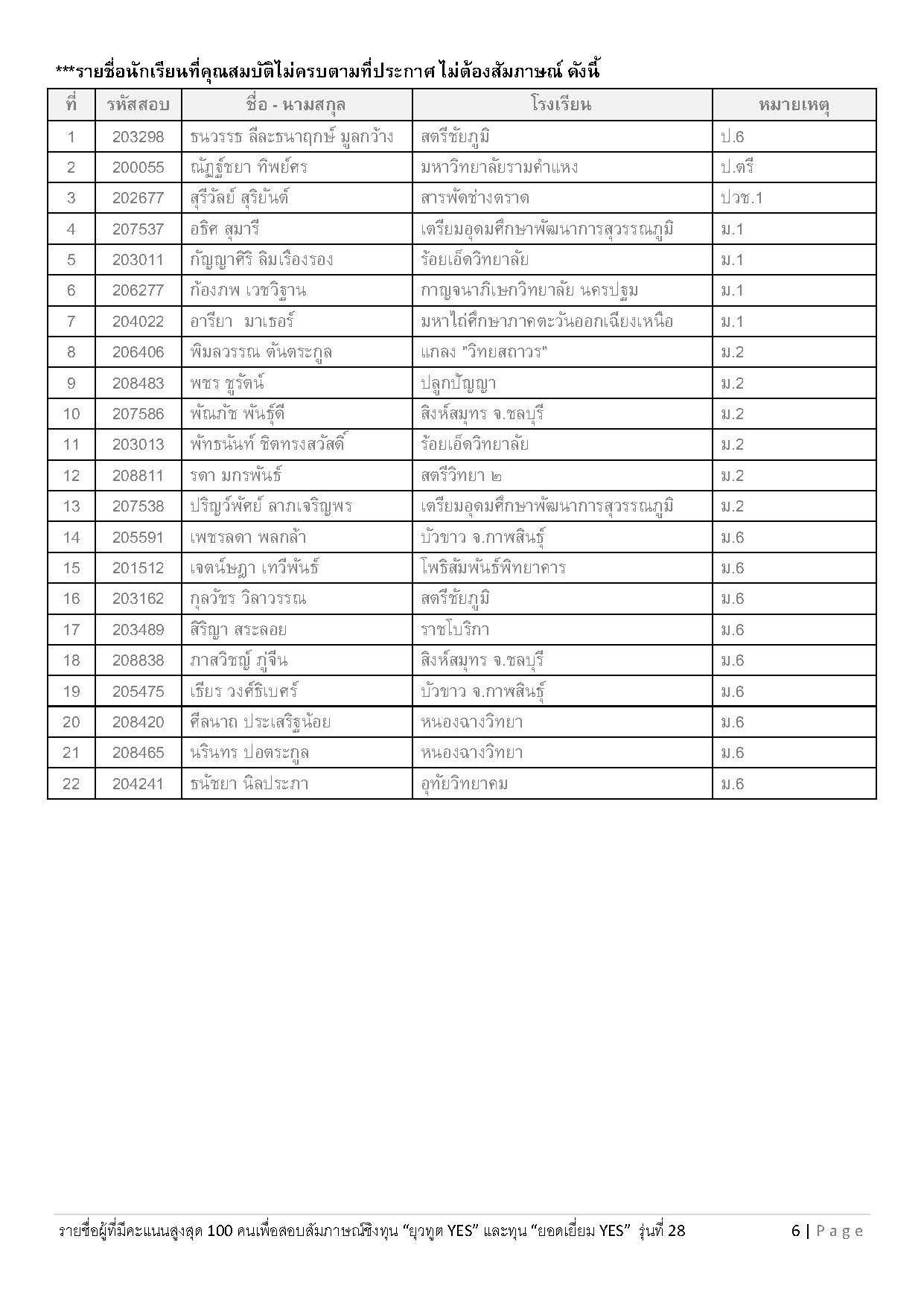 ***รายชื่อนักเรียนที่คุณสมบัติไม่ครบตามที่ประกาศ ไม่ต้องสัมภาษณ์ ดังนี้

| ที่ | รหัสสอบ | ชื่อ - นามสกุล | โรงเรียน | หมายเหตุ |
|---|---|---|---|---|
| 1 | 203298 | ธนวรรธ ลีละธนาฤกษ์ มูลกว้าง | สตรีชัยภูมิ | ป.6 |
| 2 | 200055 | ณัฏฐ์ชยา ทิพย์ศร | มหาวิทยาลัยรามคำแหง | ป.ตรี |
| 3 | 202677 | สุรีวัลย์ สุริยันต์ | สารพัดช่างตราด | ปวช.1 |
| 4 | 207537 | อธิศ สุมารี | เตรียมอุดมศึกษาพัฒนาการสุวรรณภูมิ | ม.1 |
| 5 | 203011 | กัญญาศิริ ลิมเรืองรอง | ร้อยเอ็ดวิทยาลัย | ม.1 |
| 6 | 206277 | ก้องภพ เวชวิฐาน | กาญจนาภิเษกวิทยาลัย นครปฐม | ม.1 |
| 7 | 204022 | อารียา มาเธอร์ | มหาไถ่ศึกษาภาคตะวันออกเฉียงเหนือ | ม.1 |
| 8 | 206406 | พิมลวรรณ ตันตระกูล | แกลง "วิทยสถาวร" | ม.2 |
| 9 | 208483 | พชร ชูรัตน์ | ปลูกปัญญา | ม.2 |
| 10 | 207586 | พัณภัช พันธุ์ดี | สิงห์สมุทร จ.ชลบุรี | ม.2 |
| 11 | 203013 | พัทธนันท์ ชิตทรงสวัสดิ์ | ร้อยเอ็ดวิทยาลัย | ม.2 |
| 12 | 208811 | รดา มกรพันธ์ | สตรีวิทยา ๒ | ม.2 |
| 13 | 207538 | ปริญว์พัศย์ ลาภเจริญพร | เตรียมอุดมศึกษาพัฒนาการสุวรรณภูมิ | ม.2 |
| 14 | 205591 | เพชรลดา พลกล้า | บัวขาว จ.กาฬสินธุ์ | ม.6 |
| 15 | 201512 | เจตน์ษฎา เทวีพันธ์ | โพธิสัมพันธ์พิทยาคาร | ม.6 |
| 16 | 203162 | กุลวัชร วิลาวรรณ | สตรีชัยภูมิ | ม.6 |
| 17 | 203489 | สิริญา สระลอย | ราชโบริกา | ม.6 |
| 18 | 208838 | ภาสวิชญ์ ภู่จีน | สิงห์สมุทร จ.ชลบุรี | ม.6 |
| 19 | 205475 | เธียร วงศ์ธิเบศร์ | บัวขาว จ.กาฬสินธุ์ | ม.6 |
| 20 | 208420 | ศีลนาถ ประเสริฐน้อย | หนองฉางวิทยา | ม.6 |
| 21 | 208465 | นรินทร ปอตระกูล | หนองฉางวิทยา | ม.6 |
| 22 | 204241 | ธนัชยา นิลประภา | อุทัยวิทยาคม | ม.6 |

รายชื่อผู้ที่มีคะแนนสูงสุด 100 คนเพื่อสอบสัมภาษณ์ชิงทุน “ยุวทูต YES” และทุน “ยอดเยี่ยม YES” รุ่นที่ 28 6 | Page